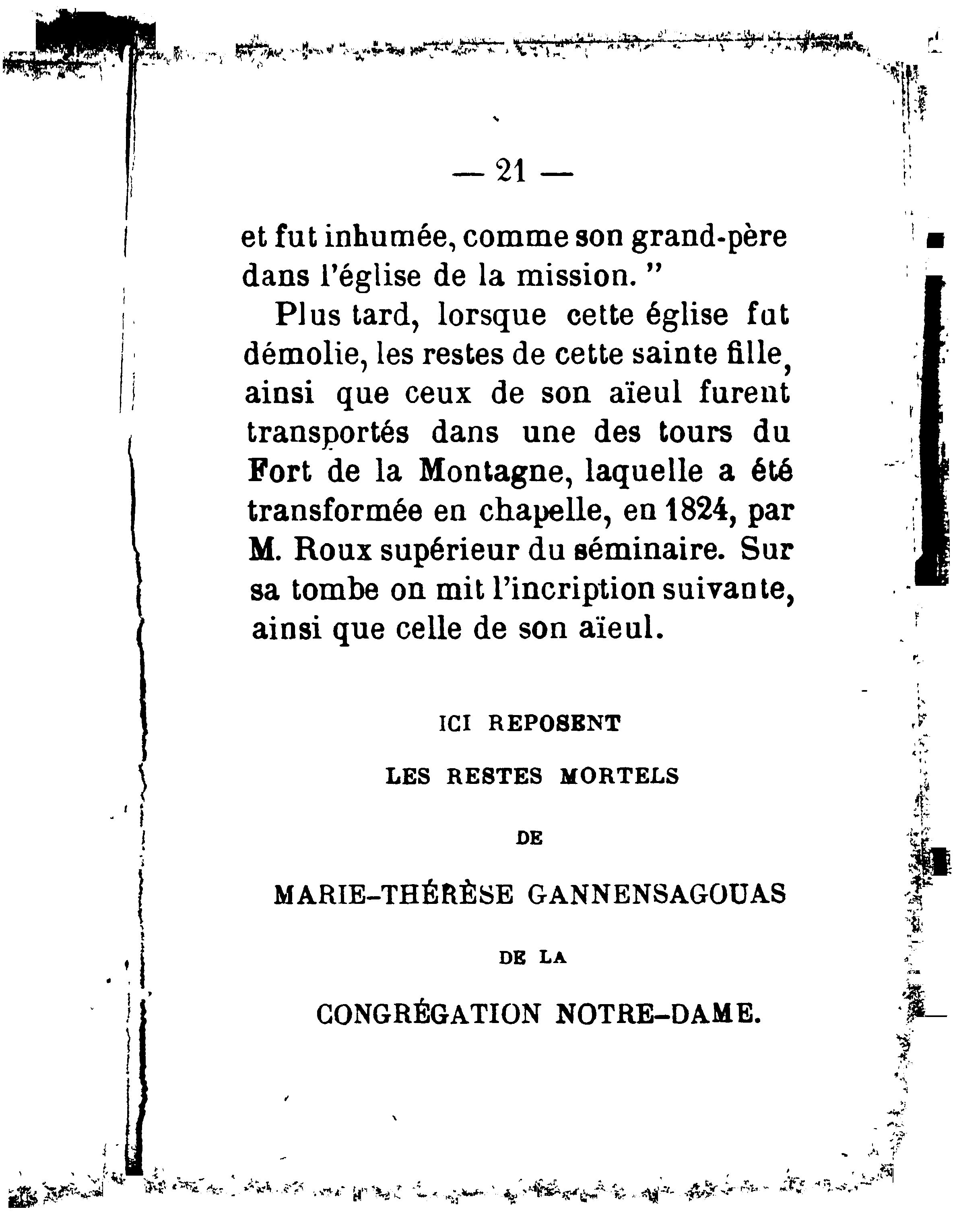 — 21 —

et fut inhumée, comme son grand-père dans l'église de la mission. "

Plus tard, lorsque cette église fut démolie, les restes de cette sainte fille, ainsi que ceux de son aïeul furent transportés dans une des tours du Fort de la Montagne, laquelle a été transformée en chapelle, en 1824, par M. Roux supérieur du séminaire. Sur sa tombe on mit l'incription suivante, ainsi que celle de son aïeul.

ICI REPOSENT

LES RESTES MORTELS

DE

MARIE-THÉRÈSE GANNENSAGOUAS

DE LA

CONGRÉGATION NOTRE-DAME.